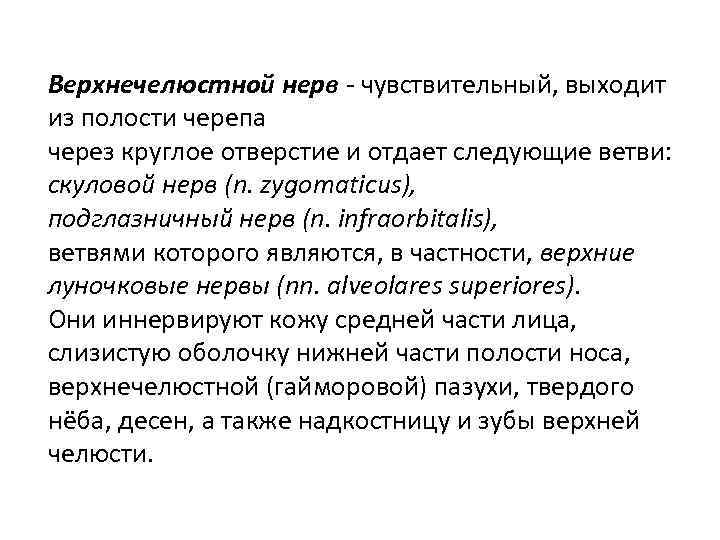 Верхнечелюстной нерв - чувствительный, выходит из полости черепа
через круглое отверстие и отдает следующие ветви:
скуловой нерв (n. zygomaticus),
подглазничный нерв (n. infraorbitalis),
ветвями которого являются, в частности, верхние луночковые нервы (nn. alveolares superiores).
Они иннервируют кожу средней части лица, слизистую оболочку нижней части полости носа, верхнечелюстной (гайморовой) пазухи, твердого нёба, десен, а также надкостницу и зубы верхней челюсти.